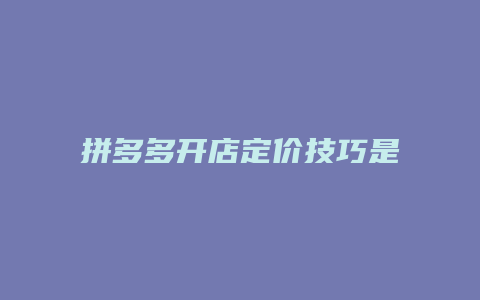 拼多多开店定价技巧是